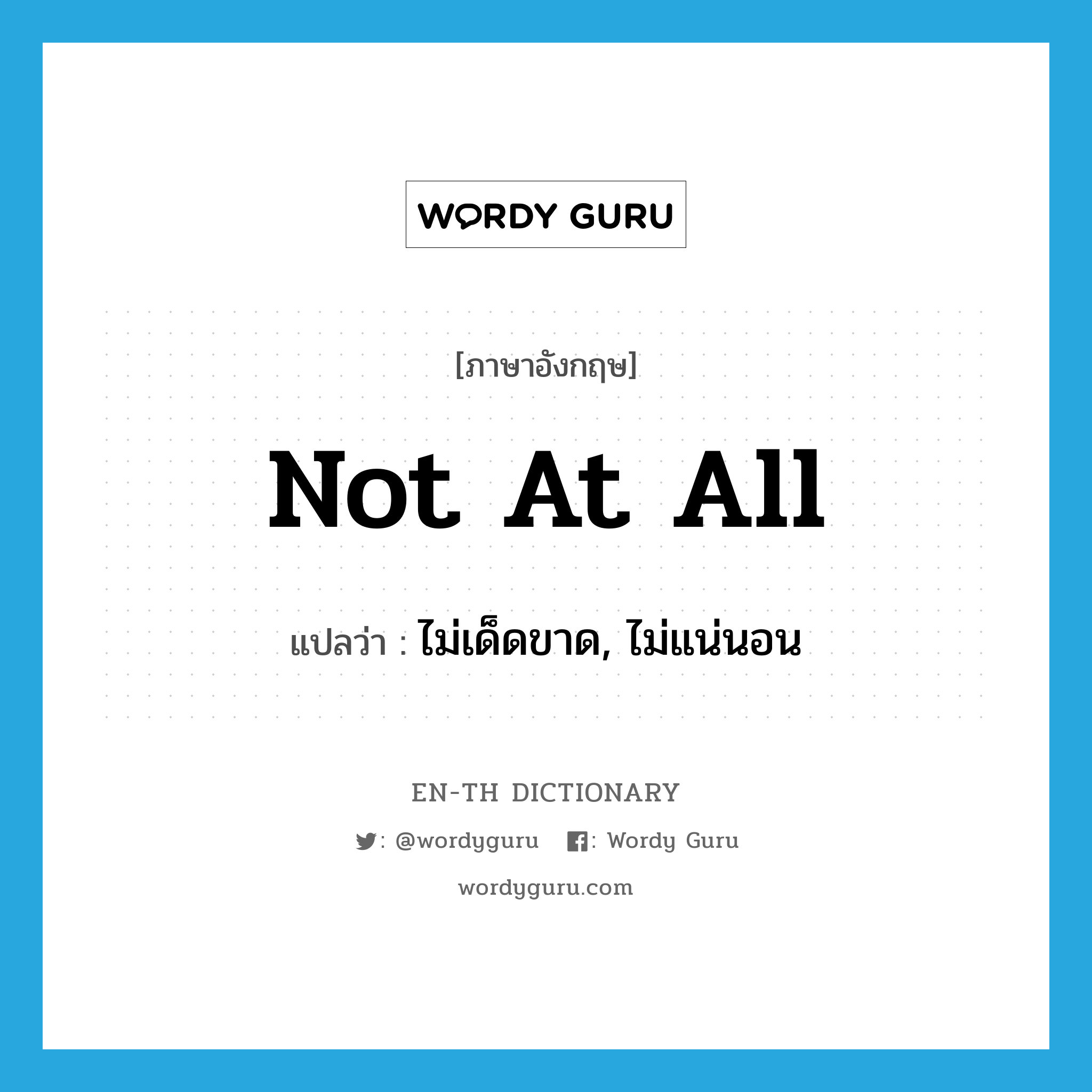 WORDY GURU

[ภาษาอังกฤษ]

Not At All

แปลว่า : ไม่เด็ดขาด, ไม่แน่นอน

EN-TH DICTIONARY

: @wordyguru : Wordy Guru

wordyguru.com